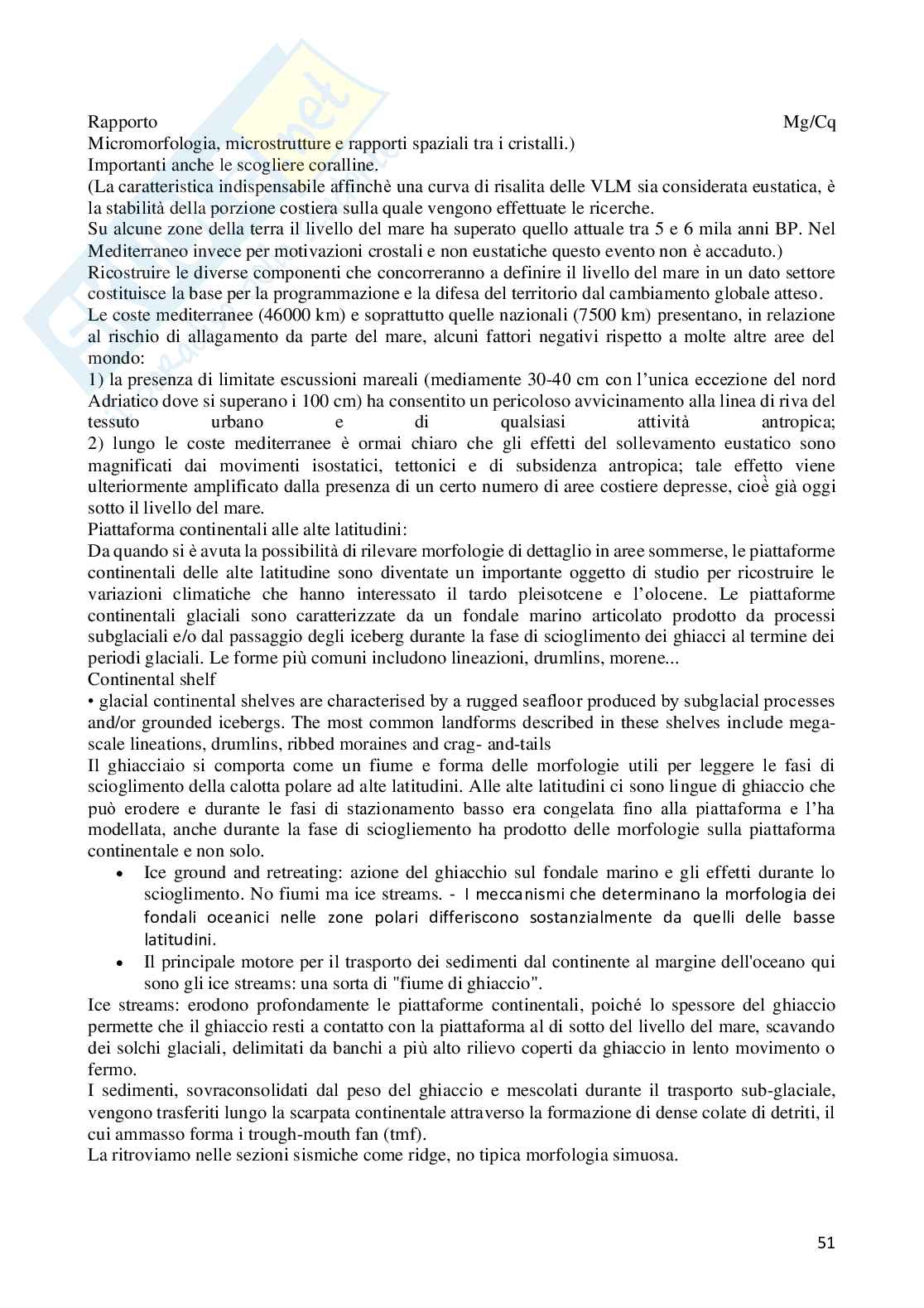 Rapporto Mg/Cq
Micromorfologia, microstrutture e rapporti spaziali tra i cristalli.)
Importanti anche le scogliere coralline.
(La caratteristica indispensabile affinchè una curva di risalita delle VLM sia considerata eustatica, è la stabilità della porzione costiera sulla quale vengono effettuate le ricerche.
Su alcune zone della terra il livello del mare ha superato quello attuale tra 5 e 6 mila anni BP. Nel Mediterraneo invece per motivazioni crostali e non eustatiche questo evento non è accaduto.)
Ricostruire le diverse componenti che concorreranno a definire il livello del mare in un dato settore costituisce la base per la programmazione e la difesa del territorio dal cambiamento globale atteso.
Le coste mediterranee (46000 km) e soprattutto quelle nazionali (7500 km) presentano, in relazione al rischio di allagamento da parte del mare, alcuni fattori negativi rispetto a molte altre aree del mondo:
1) la presenza di limitate escussioni mareali (mediamente 30-40 cm con l'unica eccezione del nord Adriatico dove si superano i 100 cm) ha consentito un pericoloso avvicinamento alla linea di riva del tessuto urbano e di qualsiasi attività antropica;
2) lungo le coste mediterranee è ormai chiaro che gli effetti del sollevamento eustatico sono magnificati dai movimenti isostatici, tettonici e di subsidenza antropica; tale effetto viene ulteriormente amplificato dalla presenza di un certo numero di aree costiere depresse, cioè già oggi sotto il livello del mare.
Piattaforma continentali alle alte latitudini:
Da quando si è avuta la possibilità di rilevare morfologie di dettaglio in aree sommerse, le piattaforme continentali delle alte latitudine sono diventate un importante oggetto di studio per ricostruire le variazioni climatiche che hanno interessato il tardo pleisotcene e l'olocene. Le piattaforme continentali glaciali sono caratterizzate da un fondale marino articolato prodotto da processi subglaciali e/o dal passaggio degli iceberg durante la fase di scioglimento dei ghiacci al termine dei periodi glaciali. Le forme più comuni includono lineazioni, drumlins, morene...
Continental shelf
• glacial continental shelves are characterised by a rugged seafloor produced by subglacial processes and/or grounded icebergs. The most common landforms described in these shelves include mega-scale lineations, drumlins, ribbed moraines and crag- and-tails
Il ghiacciaio si comporta come un fiume e forma delle morfologie utili per leggere le fasi di scioglimento della calotta polare ad alte latitudini. Alle alte latitudini ci sono lingue di ghiaccio che può erodere e durante le fasi di stazionamento basso era congelata fino alla piattaforma e l'ha modellata, anche durante la fase di sciogliemento ha prodotto delle morfologie sulla piattaforma continentale e non solo.
• Ice ground and retreating: azione del ghiacchio sul fondale marino e gli effetti durante lo scioglimento. No fiumi ma ice streams. - I meccanismi che determinano la morfologia dei fondali oceanici nelle zone polari differiscono sostanzialmente da quelli delle basse latitudini.
• Il principale motore per il trasporto dei sedimenti dal continente al margine dell'oceano qui sono gli ice streams: una sorta di "fiume di ghiaccio".
Ice streams: erodono profondamente le piattaforme continentali, poiché lo spessore del ghiaccio permette che il ghiaccio resti a contatto con la piattaforma al di sotto del livello del mare, scavando dei solchi glaciali, delimitati da banchi a più alto rilievo coperti da ghiaccio in lento movimento o fermo.
I sedimenti, sovraconsolidati dal peso del ghiaccio e mescolati durante il trasporto sub-glaciale, vengono trasferiti lungo la scarpata continentale attraverso la formazione di dense colate di detriti, il cui ammasso forma i trough-mouth fan (tmf).
La ritroviamo nelle sezioni sismiche come ridge, no tipica morfologia simuosa.

51